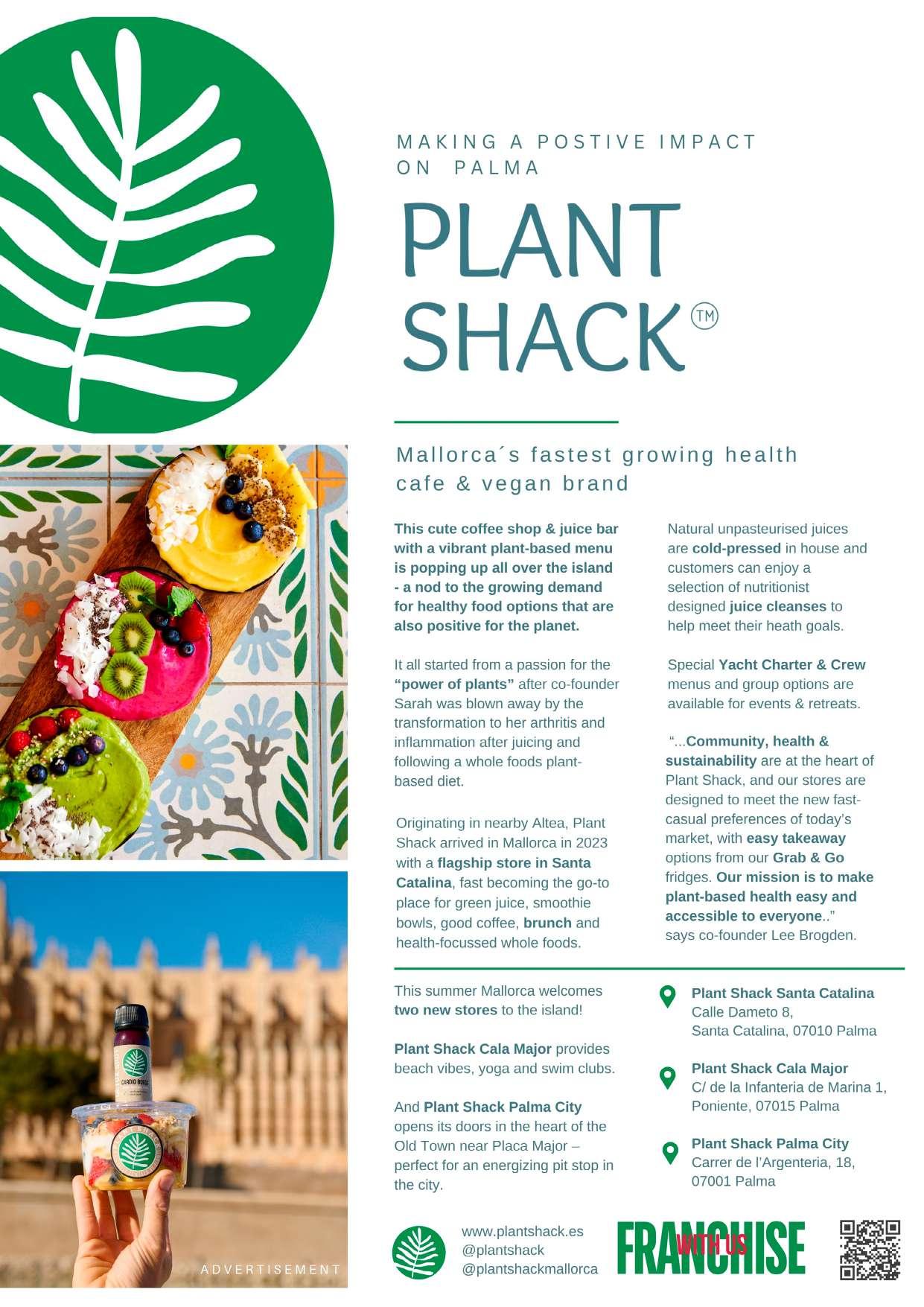 MAKING A POSTIVE IMPACT ON PALMA

PLANT SHACK™

Mallorca´s fastest growing health cafe & vegan brand

This cute coffee shop & juice bar with a vibrant plant-based menu is popping up all over the island - a nod to the growing demand for healthy food options that are also positive for the planet.

It all started from a passion for the "power of plants" after co-founder Sarah was blown away by the transformation to her arthritis and inflammation after juicing and following a whole foods plant-based diet.

Originating in nearby Altea, Plant Shack arrived in Mallorca in 2023 with a flagship store in Santa Catalina, fast becoming the go-to place for green juice, smoothie bowls, good coffee, brunch and health-focussed whole foods.

Natural unpasteurised juices are cold-pressed in house and customers can enjoy a selection of nutritionist designed juice cleanses to help meet their heath goals.

Special Yacht Charter & Crew menus and group options are available for events & retreats.

"...Community, health & sustainability are at the heart of Plant Shack, and our stores are designed to meet the new fast-casual preferences of today's market, with easy takeaway options from our Grab & Go fridges. Our mission is to make plant-based health easy and accessible to everyone.." says co-founder Lee Brogden.

This summer Mallorca welcomes two new stores to the island!

Plant Shack Cala Major provides beach vibes, yoga and swim clubs.

And Plant Shack Palma City opens its doors in the heart of the Old Town near Placa Major – perfect for an energizing pit stop in the city.

Plant Shack Santa Catalina
Calle Dameto 8,
Santa Catalina, 07010 Palma

Plant Shack Cala Major
C/ de la Infanteria de Marina 1,
Poniente, 07015 Palma

Plant Shack Palma City
Carrer de l'Argenteria, 18,
07001 Palma

CARDIO BOOST

ADVERTISEMENT

www.plantshack.es
@plantshack
@plantshackmallorca

FRANCHISE WITH US